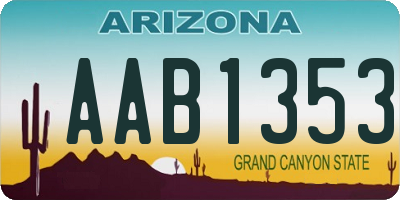 ARIZONA

AAB1353

GRAND CANYON STATE